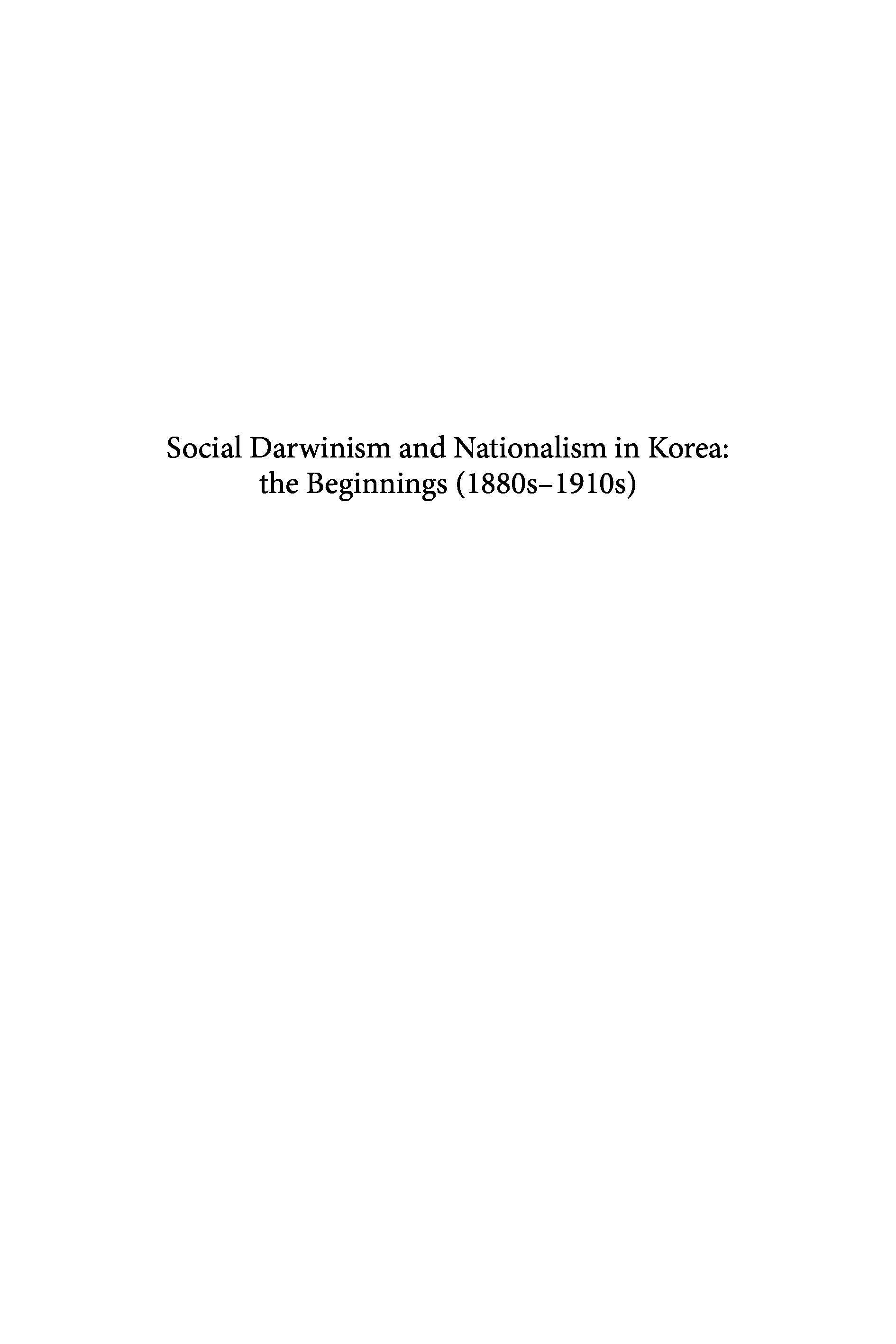 Social Darwinism and Nationalism in Korea:
the Beginnings (1880s–1910s)